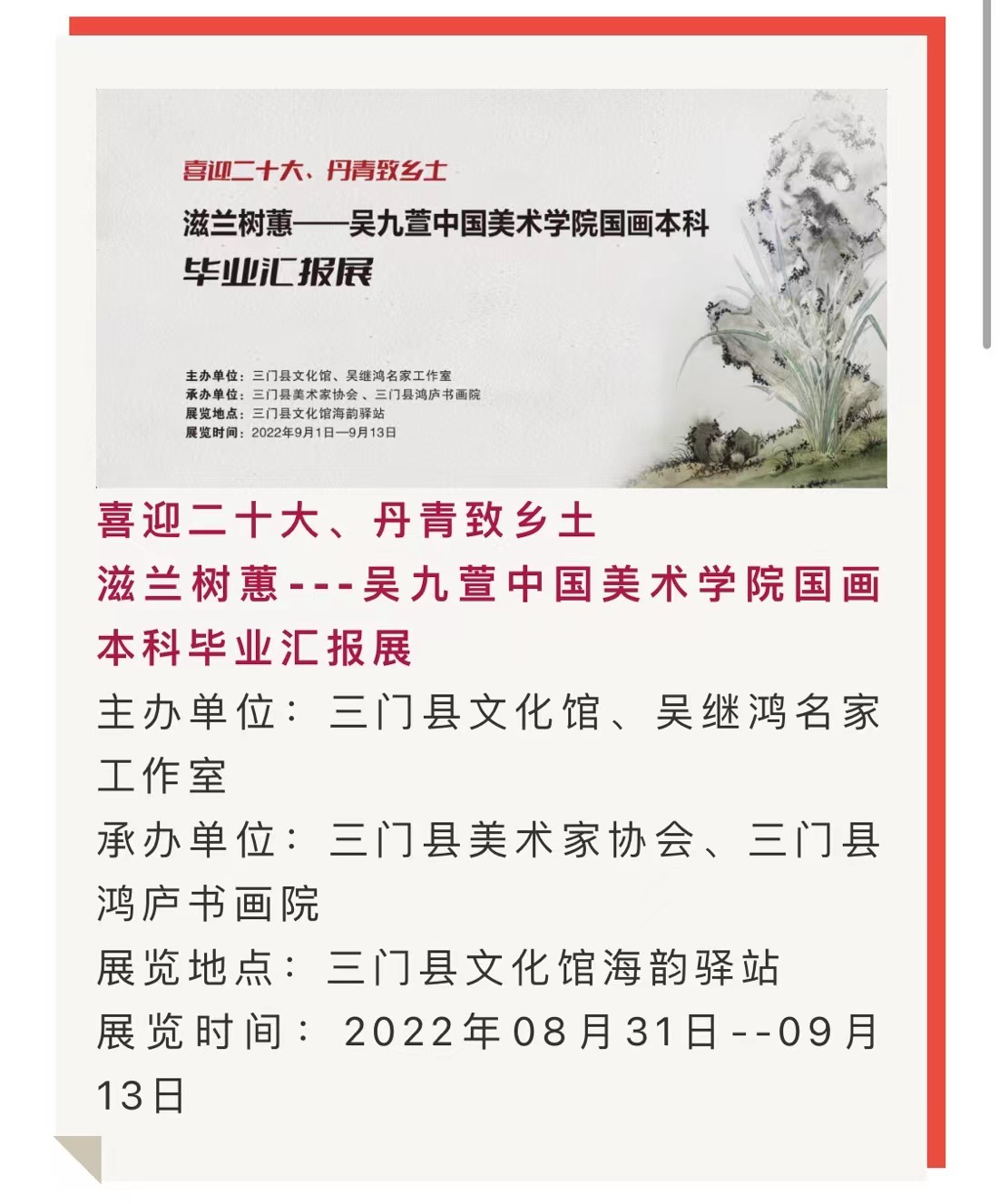 喜迎二十大、丹青致乡土
滋兰树蕙——吴九萱中国美术学院国画本科
毕业汇报展

主办单位：三门县文化馆、吴继鸿名家工作室
承办单位：三门县美术家协会、三门县鸿庐书画院
展览地点：三门县文化馆海韵驿站
展览时间：2022年9月1日—9月13日

喜迎二十大、丹青致乡土
滋兰树蕙---吴九萱中国美术学院国画本科毕业汇报展
主办单位：三门县文化馆、吴继鸿名家工作室
承办单位：三门县美术家协会、三门县鸿庐书画院
展览地点：三门县文化馆海韵驿站
展览时间：2022年08月31日--09月13日